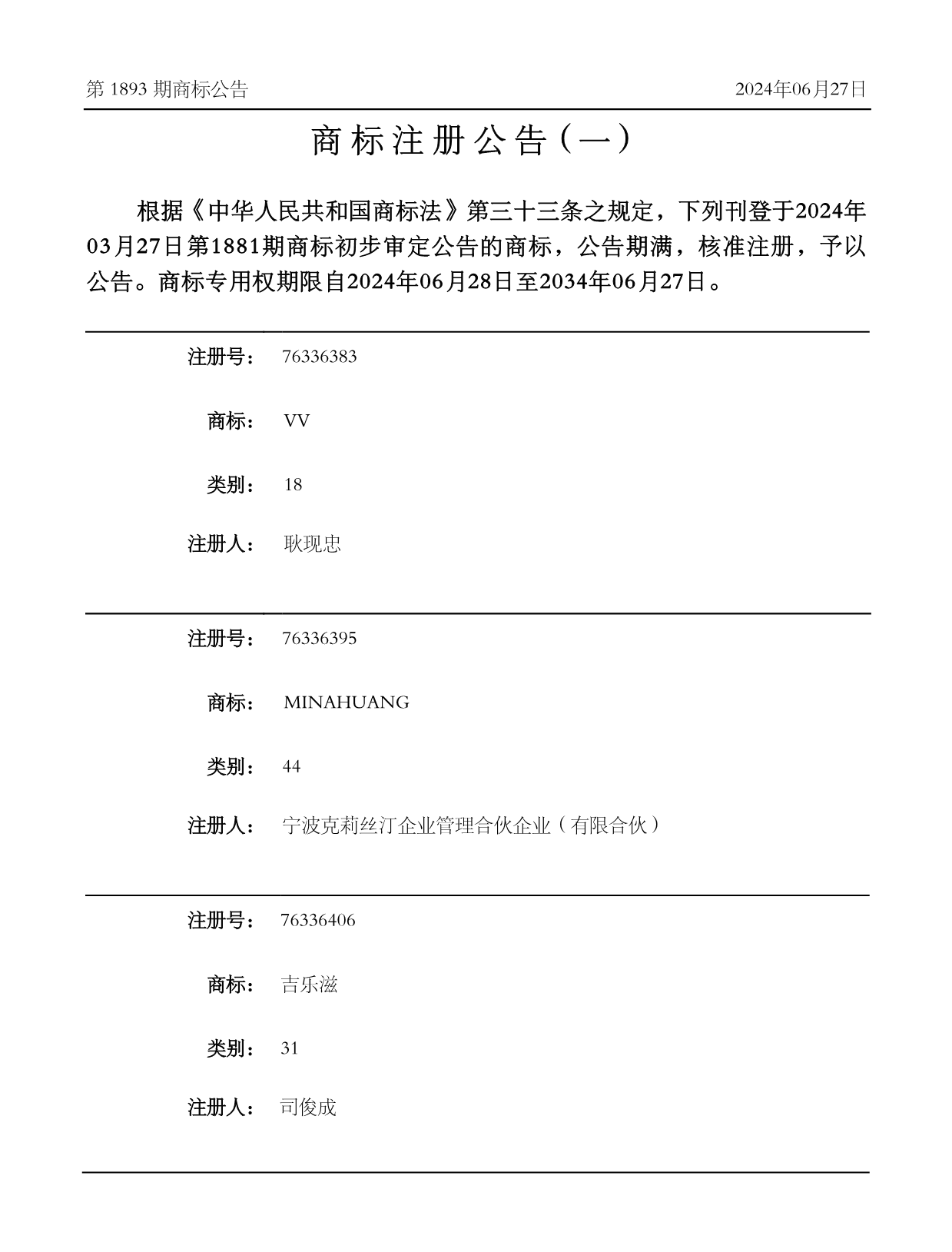 第 1893 期商标公告

2024年06月27日

商标注册公告（一）

根据《中华人民共和国商标法》第三十三条之规定，下列刊登于2024年03月27日第1881期商标初步审定公告的商标，公告期满，核准注册，予以公告。商标专用权期限自2024年06月28日至2034年06月27日。

注册号： 76336383

商标： VV

类别： 18

注册人： 耿现忠

注册号： 76336395

商标： MINAHUANG

类别： 44

注册人： 宁波克莉丝汀企业管理合伙企业（有限合伙）

注册号： 76336406

商标： 吉乐滋

类别： 31

注册人： 司俊成